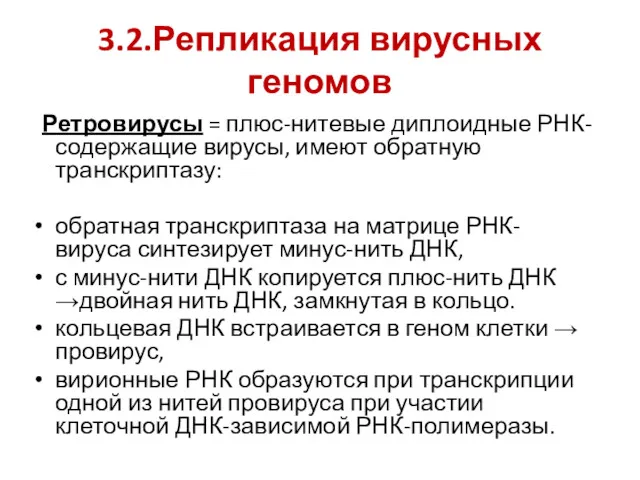 3.2.Репликация вирусных геномов

Ретровирусы = плюс-нитевые диплоидные РНК-содержащие вирусы, имеют обратную транскриптазу:

• обратная транскриптаза на матрице РНК-вируса синтезирует минус-нить ДНК,
• с минус-нити ДНК копируется плюс-нить ДНК →двойная нить ДНК, замкнутая в кольцо.
• кольцевая ДНК встраивается в геном клетки → провирус,
• вирионные РНК образуются при транскрипции одной из нитей провируса при участии клеточной ДНК-зависимой РНК-полимеразы.